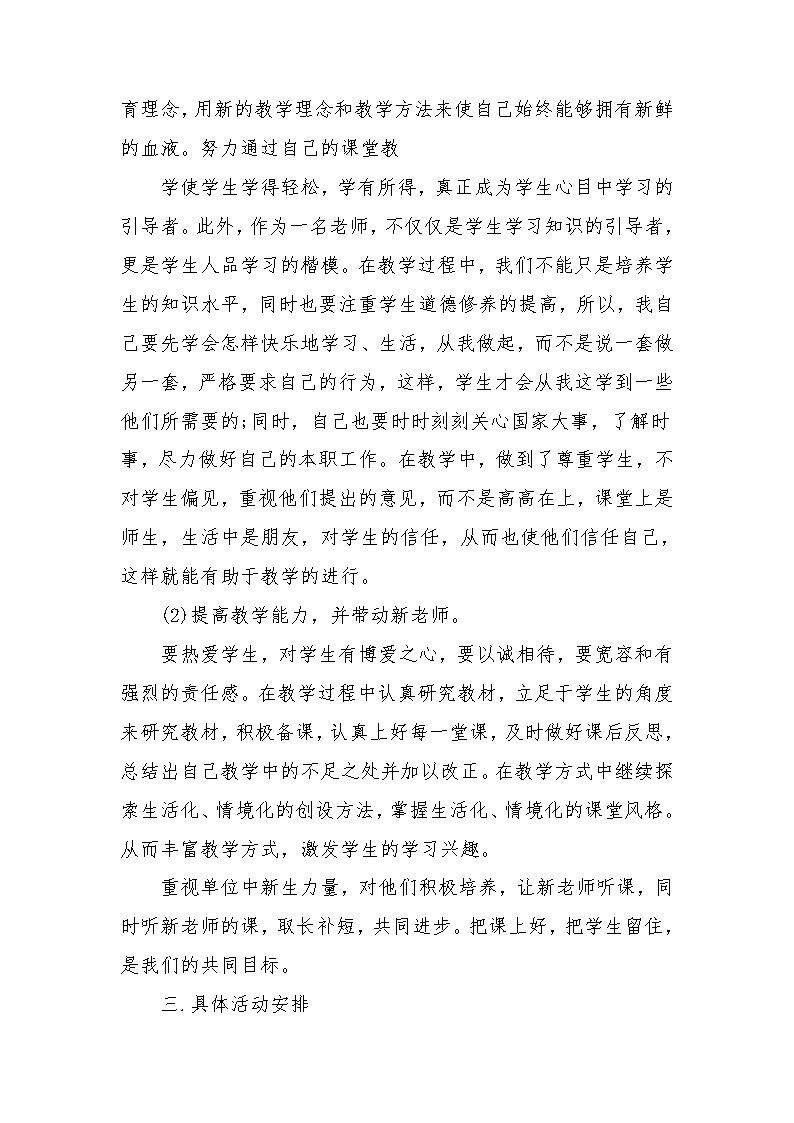 育理念，用新的教学理念和教学方法来使自己始终能够拥有新鲜的血液。努力通过自己的课堂教

学使学生学得轻松，学有所得，真正成为学生心目中学习的引导者。此外，作为一名老师，不仅仅是学生学习知识的引导者，更是学生人品学习的楷模。在教学过程中，我们不能只是培养学生的知识水平，同时也要注重学生道德修养的提高，所以，我自己要先学会怎样快乐地学习、生活，从我做起，而不是说一套做另一套，严格要求自己的行为，这样，学生才会从我这学到一些他们所需要的;同时，自己也要时时刻刻关心国家大事，了解时事，尽力做好自己的本职工作。在教学中，做到了尊重学生，不对学生偏见，重视他们提出的意见，而不是高高在上，课堂上是师生，生活中是朋友，对学生的信任，从而也使他们信任自己，这样就能有助于教学的进行。

(2)提高教学能力，并带动新老师。

要热爱学生，对学生有博爱之心，要以诚相待，要宽容和有强烈的责任感。在教学过程中认真研究教材，立足于学生的角度来研究教材，积极备课，认真上好每一堂课，及时做好课后反思，总结出自己教学中的不足之处并加以改正。在教学方式中继续探索生活化、情境化的创设方法，掌握生活化、情境化的课堂风格。从而丰富教学方式，激发学生的学习兴趣。

重视单位中新生力量，对他们积极培养，让新老师听课，同时听新老师的课，取长补短，共同进步。把课上好，把学生留住，是我们的共同目标。

三.具体活动安排